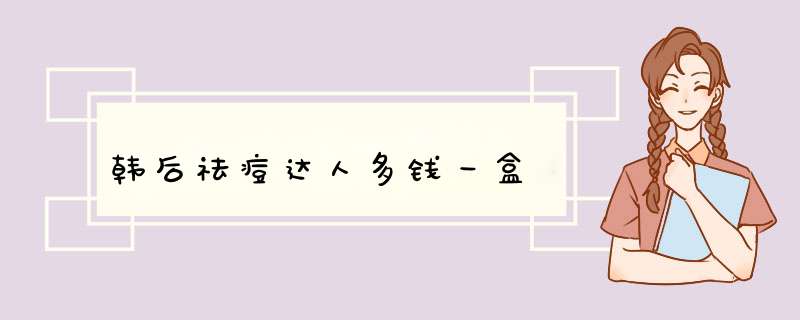 韩后祛痘达人多钱一盒